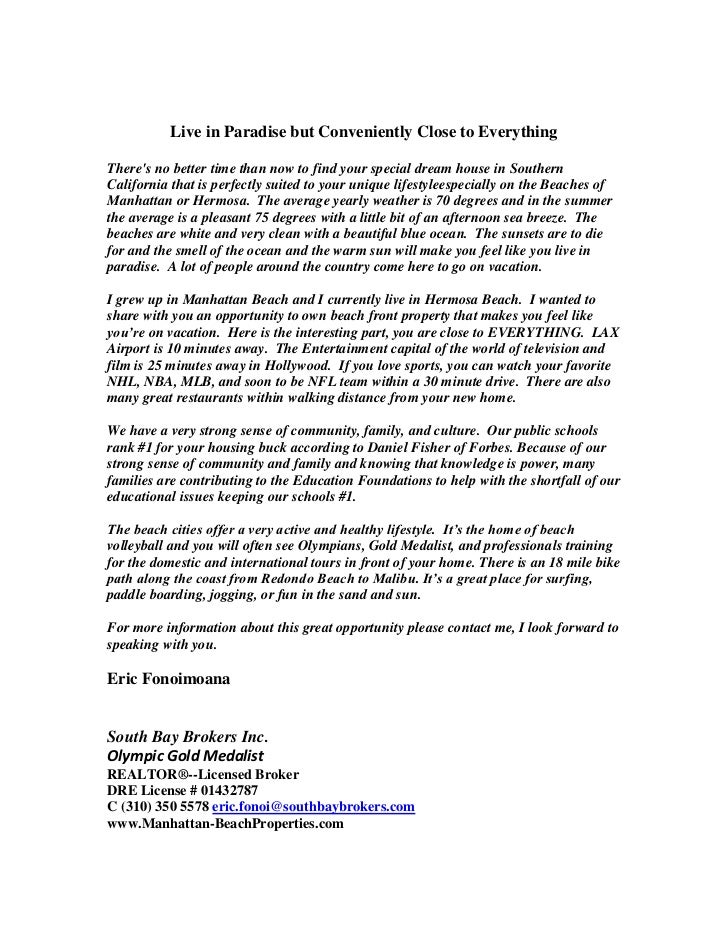 Live in Paradise but Conveniently Close to Everything

There's no better time than now to find your special dream house in Southern California that is perfectly suited to your unique lifestyleespecially on the Beaches of Manhattan or Hermosa. The average yearly weather is 70 degrees and in the summer the average is a pleasant 75 degrees with a little bit of an afternoon sea breeze. The beaches are white and very clean with a beautiful blue ocean. The sunsets are to die for and the smell of the ocean and the warm sun will make you feel like you live in paradise. A lot of people around the country come here to go on vacation.

I grew up in Manhattan Beach and I currently live in Hermosa Beach. I wanted to share with you an opportunity to own beach front property that makes you feel like you're on vacation. Here is the interesting part, you are close to EVERYTHING. LAX Airport is 10 minutes away. The Entertainment capital of the world of television and film is 25 minutes away in Hollywood. If you love sports, you can watch your favorite NHL, NBA, MLB, and soon to be NFL team within a 30 minute drive. There are also many great restaurants within walking distance from your new home.

We have a very strong sense of community, family, and culture. Our public schools rank #1 for your housing buck according to Daniel Fisher of Forbes. Because of our strong sense of community and family and knowing that knowledge is power, many families are contributing to the Education Foundations to help with the shortfall of our educational issues keeping our schools #1.

The beach cities offer a very active and healthy lifestyle. It's the home of beach volleyball and you will often see Olympians, Gold Medalist, and professionals training for the domestic and international tours in front of your home. There is an 18 mile bike path along the coast from Redondo Beach to Malibu. It's a great place for surfing, paddle boarding, jogging, or fun in the sand and sun.

For more information about this great opportunity please contact me, I look forward to speaking with you.

Eric Fonoimoana

South Bay Brokers Inc.
Olympic Gold Medalist
REALTOR®--Licensed Broker
DRE License # 01432787
C (310) 350 5578 eric.fonoi@southbaybrokers.com
www.Manhattan-BeachProperties.com